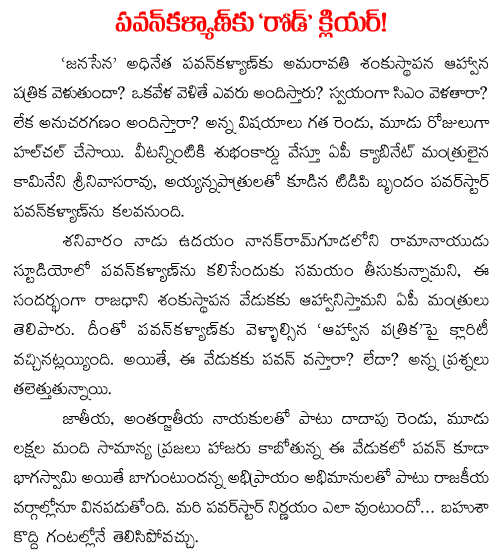 పవన్‌కళ్యాణ్‌కు 'రోడ్' క్లియర్!

'జనసేన' అధినేత పవన్‌కళ్యాణ్‌కు అమరావతి శంకుస్థాపన ఆహ్వాన పత్రిక వెళుతుందా? ఒకవేళ వెళితే ఎవరు అందిస్తారు? స్వయంగా సిఎం వెళతారా? లేక అనుచరగణం అందిస్తారా? అన్న విషయాలు గత రెండు, మూడు రోజులుగా హల్‌చల్ చేసాయి. వీటన్నింటికి శుభంకార్డు వేస్తూ ఏపీ క్యాబినేట్ మంత్రులైన కామినేని శ్రీనివాసరావు, అయ్యన్నపాత్రులతో కూడిన టిడిపి బృందం పవర్‌స్టార్ పవన్‌కళ్యాణ్‌ను కలవనుంది.

శనివారం నాడు ఉదయం నానక్‌రామ్‌గూడలోని రామానాయుడు స్టూడియోలో పవన్‌కళ్యాణ్‌ను కలిసేందుకు సమయం తీసుకున్నామని, ఈ సందర్భంగా రాజధాని శంకుస్థాపన వేడుకకు ఆహ్వానిస్తామని ఏపీ మంత్రులు తెలిపారు. దీంతో పవన్‌కళ్యాణ్‌కు వెళ్ళాల్సిన 'ఆహ్వాన పత్రిక'పై క్లారిటీ వచ్చినట్లయ్యింది. అయితే, ఈ వేడుకకు పవన్ వస్తారా? లేదా? అన్న ప్రశ్నలు తలెత్తుతున్నాయి.

జాతీయ, అంతర్జాతీయ నాయకులతో పాటు దాదాపు రెండు, మూడు లక్షల మంది సామాన్య ప్రజలు హాజరు కాబోతున్న ఈ వేడుకలో పవన్ కూడా భాగస్వామి అయితే బాగుంటుందన్న అభిప్రాయం అభిమానులతో పాటు రాజకీయ వర్గాల్లోనూ వినపడుతోంది. మరి పవర్‌స్టార్ నిర్ణయం ఎలా వుంటుందో... బహుశా కొద్ది గంటల్లోనే తెలిసిపోవచ్చు.